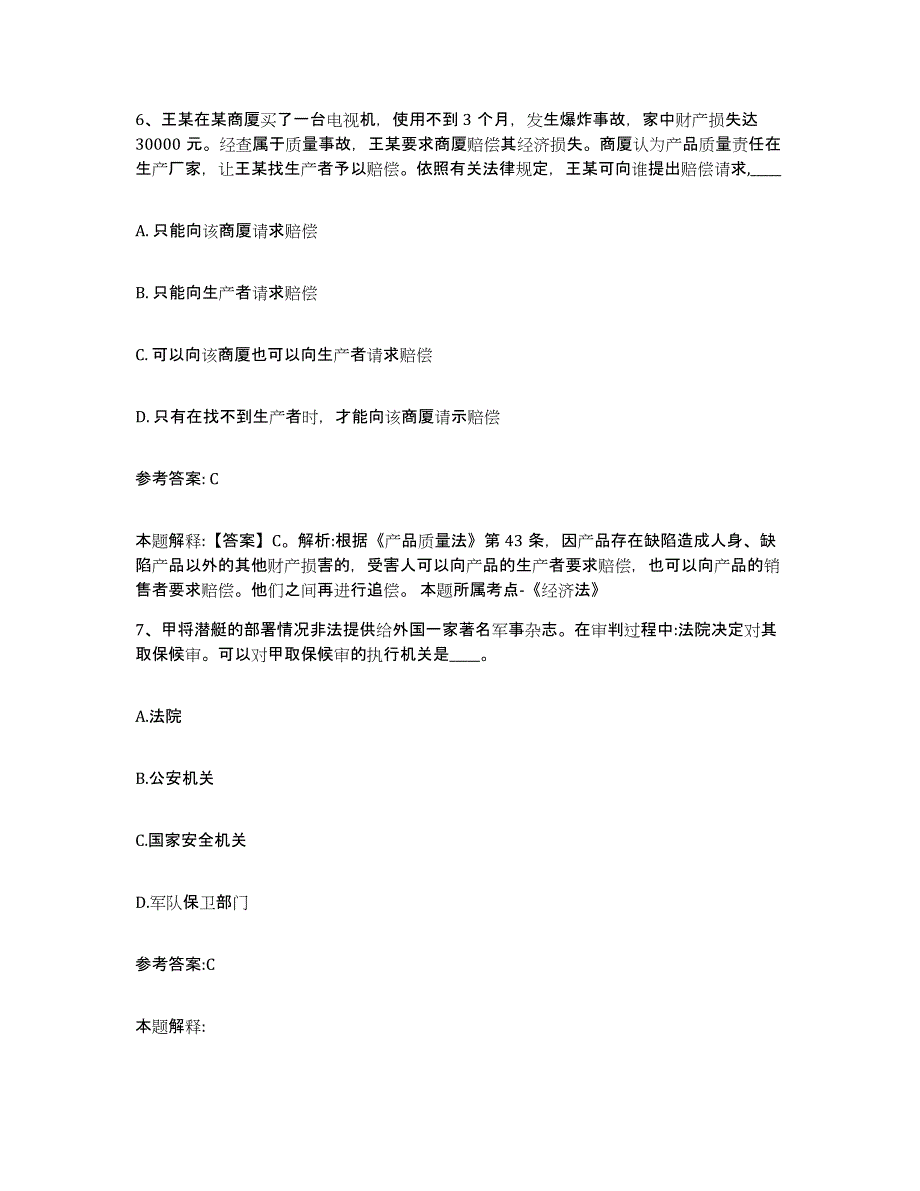 6、王某在某商厦买了一台电视机，使用不到 3 个月，发生爆炸事故，家中财产损失达 30000 元。经查属于质量事故，王某要求商厦赔偿其经济损失。商厦认为产品质量责任在生产厂家，让王某找生产者予以赔偿。依照有关法律规定，王某可向谁提出赔偿请求,____

A. 只能向该商厦请求赔偿

B. 只能向生产者请求赔偿

C. 可以向该商厦也可以向生产者请求赔偿

D. 只有在找不到生产者时，才能向该商厦请示赔偿

参考答案: C

本题解释:【答案】C。解析:根据《产品质量法》第 43 条，因产品存在缺陷造成人身、缺陷产品以外的其他财产损害的，受害人可以向产品的生产者要求赔偿，也可以向产品的销售者要求赔偿。他们之间再进行追偿。 本题所属考点-《经济法》

7、甲将潜艇的部署情况非法提供给外国一家著名军事杂志。在审判过程中:法院决定对其取保候审。可以对甲取保候审的执行机关是____。

A.法院

B.公安机关

C.国家安全机关

D.军队保卫部门

参考答案:C

本题解释: